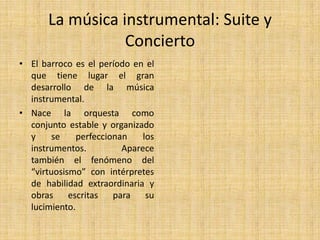 La música instrumental: Suite y Concierto

• El barroco es el período en el que tiene lugar el gran desarrollo de la música instrumental.

• Nace la orquesta como conjunto estable y organizado y se perfeccionan los instrumentos. Aparece también el fenómeno del "virtuosismo" con intérpretes de habilidad extraordinaria y obras escritas para su lucimiento.